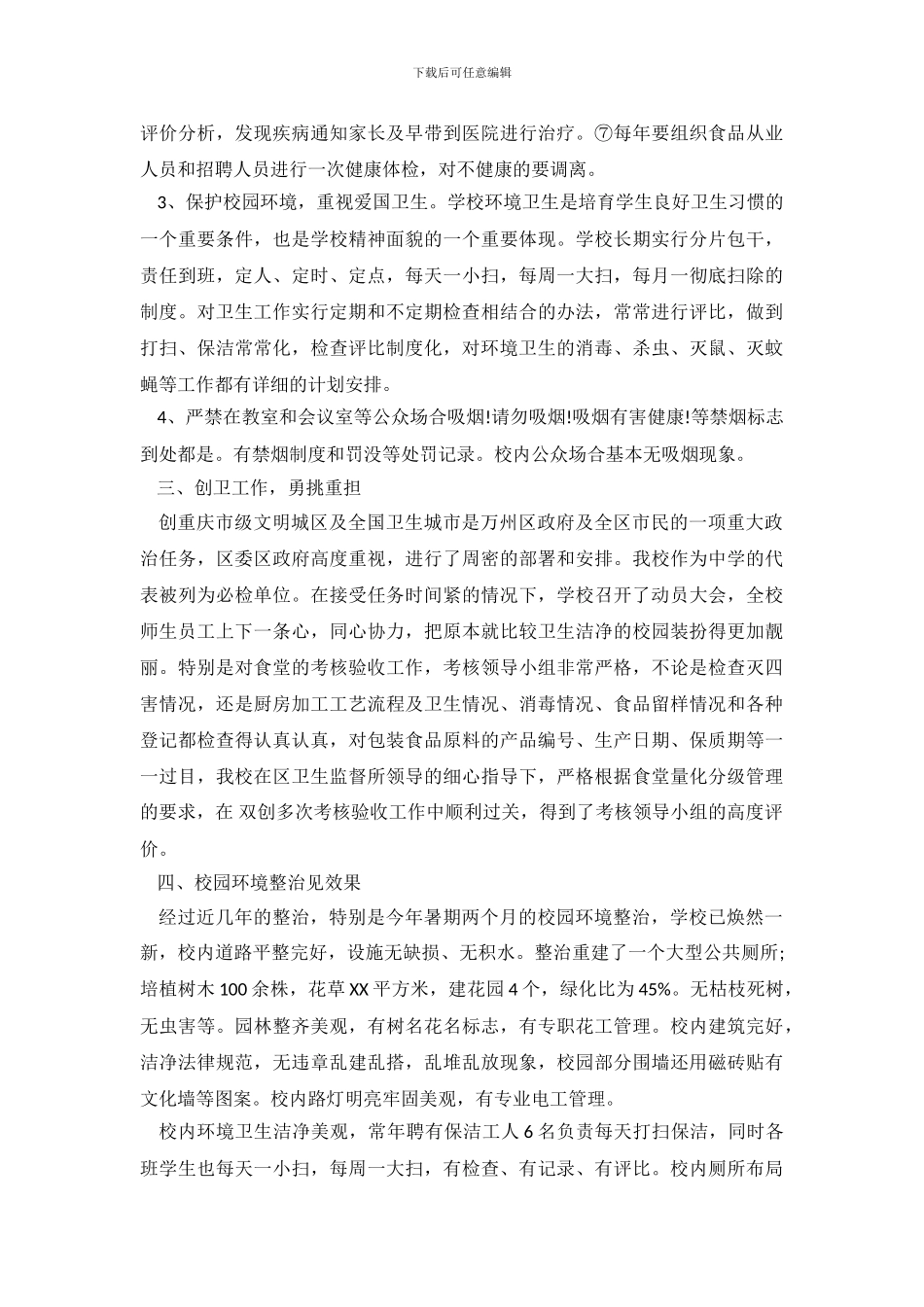 下载后可任意编辑

评价分析，发现疾病通知家长及早带到医院进行治疗。⑦每年要组织食品从业人员和招聘人员进行一次健康体检，对不健康的要调离。

3、保护校园环境，重视爱国卫生。学校环境卫生是培育学生良好卫生习惯的一个重要条件，也是学校精神面貌的一个重要体现。学校长期实行分片包干，责任到班，定人、定时、定点，每天一小扫，每周一大扫，每月一彻底扫除的制度。对卫生工作实行定期和不定期检查相结合的办法，常常进行评比，做到打扫、保洁常常化，检查评比制度化，对环境卫生的消毒、杀虫、灭鼠、灭蚊蝇等工作都有详细的计划安排。

4、严禁在教室和会议室等公众场合吸烟!请勿吸烟!吸烟有害健康!等禁烟标志到处都是。有禁烟制度和罚没等处罚记录。校内公众场合基本无吸烟现象。

三、创卫工作，勇挑重担

创重庆市级文明城区及全国卫生城市是万州区政府及全区市民的一项重大政治任务，区委区政府高度重视，进行了周密的部署和安排。我校作为中学的代表被列为必检单位。在接受任务时间紧的情况下，学校召开了动员大会，全校师生员工上下一条心，同心协力，把原本就比较卫生洁净的校园装扮得更加靓丽。特别是对食堂的考核验收工作，考核领导小组非常严格，不论是检查灭四害情况，还是厨房加工工艺流程及卫生情况、消毒情况、食品留样情况和各种登记都检查得认真认真，对包装食品原料的产品编号、生产日期、保质期等一一过目，我校在区卫生监督所领导的细心指导下，严格根据食堂量化分级管理的要求，在 双创多次考核验收工作中顺利过关，得到了考核领导小组的高度评价。

四、校园环境整治见效果

经过近几年的整治，特别是今年暑期两个月的校园环境整治，学校已焕然一新，校内道路平整完好，设施无缺损、无积水。整治重建了一个大型公共厕所;培植树木 100 余株，花草 XX 平方米，建花园 4 个，绿化比为 45%。无枯枝死树，无虫害等。园林整齐美观，有树名花名标志，有专职花工管理。校内建筑完好，洁净法律规范，无违章乱建乱搭，乱堆乱放现象，校园部分围墙还用磁砖贴有文化墙等图案。校内路灯明亮牢固美观，有专业电工管理。

校内环境卫生洁净美观，常年聘有保洁工人 6 名负责每天打扫保洁，同时各班学生也每天一小扫，每周一大扫，有检查、有记录、有评比。校内厕所布局